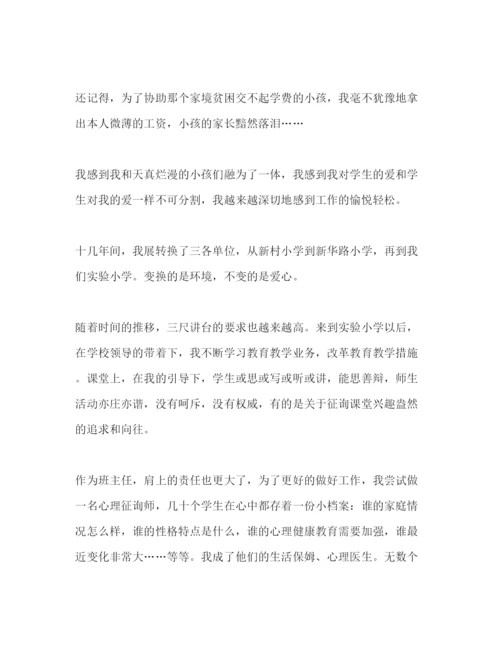 还记得，为了协助那个家境贫困交不起学费的小孩，我毫不犹豫地拿出本人微薄的工资，小孩的家长黯然落泪……

我感到我和天真烂漫的小孩们融为了一体，我感到我对学生的爱和学生对我的爱一样不可分割，我越来越深切地感到工作的愉悦轻松。

十几年间，我展转换了三各单位，从新村小学到新华路小学，再到我们实验小学。变换的是环境，不变的是爱心。

随着时间的推移，三尺讲台的要求也越来越高。来到实验小学以后，在学校领导的带着下，我不断学习教育教学业务，改革教育教学措施。课堂上，在我的引导下，学生或思或写或听或讲，能思善辩，师生活动亦庄亦谐，没有呵斥，没有权威，有的是关于征询课堂兴趣盎然的追求和向往。

作为班主任，肩上的责任也更大了，为了更好的做好工作，我尝试做一名心理征询师，几十个学生在心中都存着一份小档案：谁的家庭情况怎么样，谁的性格特点是什么，谁的心理健康教育需要加强，谁最近变化非常大……等等。我成了他们的生活保姆、心理医生。无数个